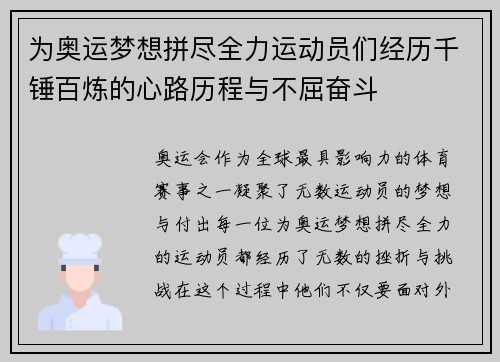 为奥运梦想拼尽全力运动员们经历千锤百炼的心路历程与不屈奋斗

奥运会作为全球最具影响力的体育赛事之一凝聚了无数运动员的梦想与付出每一位为奥运梦想拼尽全力的运动员都经历了无数的挫折与挑战在这个过程中他们不仅要面对外